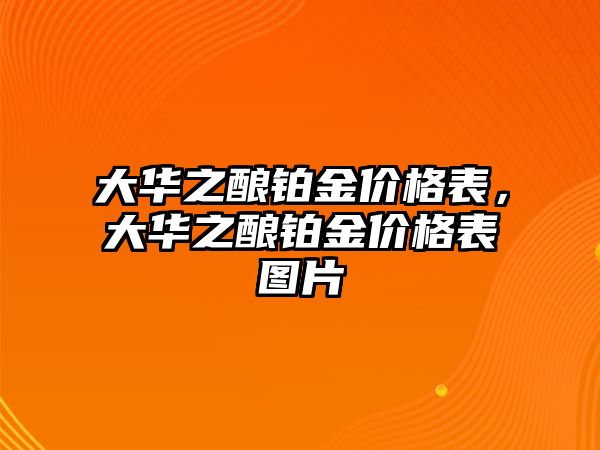 大华之酿铂金价格表，大华之酿铂金价格表图片